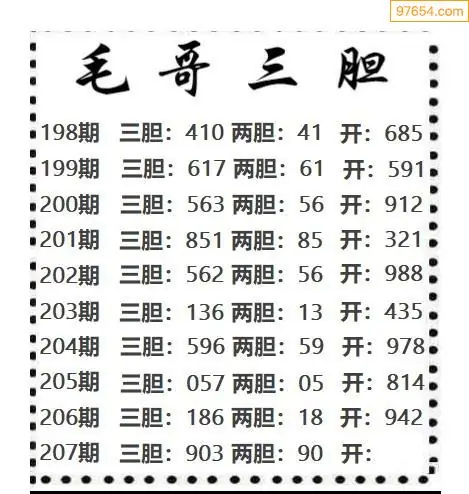 毛哥三胆

198期 三胆：410 两胆：41 开：685

199期 三胆：617 两胆：61 开：591

200期 三胆：563 两胆：56 开：912

201期 三胆：851 两胆：85 开：321

202期 三胆：562 两胆：56 开：988

203期 三胆：136 两胆：13 开：435

204期 三胆：596 两胆：59 开：978

205期 三胆：057 两胆：05 开：814

206期 三胆：186 两胆：18 开：942

207期 三胆：903 两胆：90 开：

97654.com